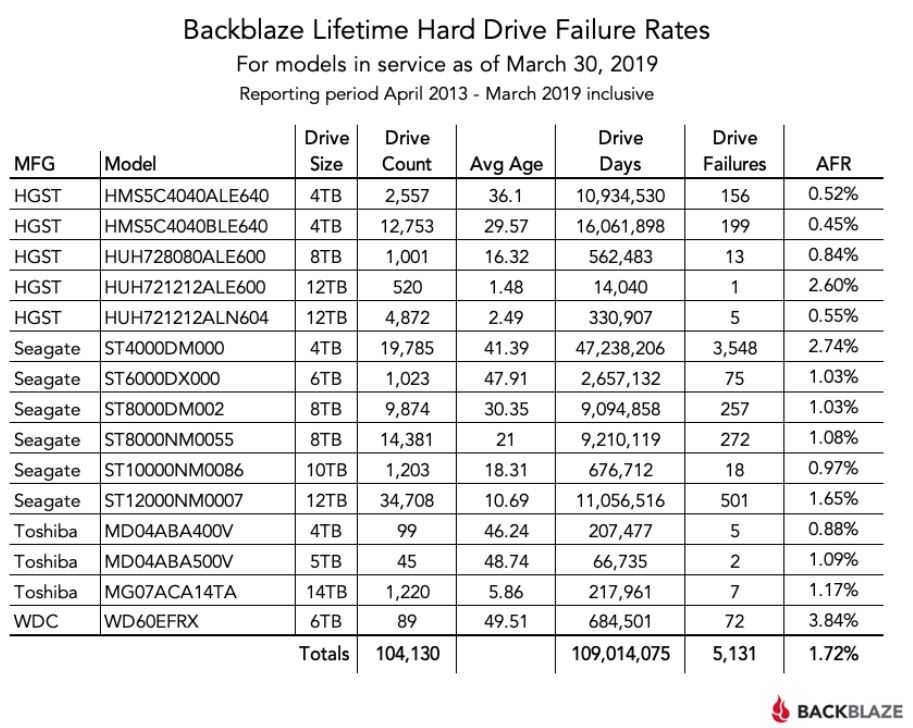 Backblaze Lifetime Hard Drive Failure Rates
For models in service as of March 30, 2019
Reporting period April 2013 - March 2019 inclusive

| MFG | Model | Drive Size | Drive Count | Avg Age | Drive Days | Drive Failures | AFR |
|---|---|---|---|---|---|---|---|
| HGST | HMS5C4040ALE640 | 4TB | 2,557 | 36.1 | 10,934,530 | 156 | 0.52% |
| HGST | HMS5C4040BLE640 | 4TB | 12,753 | 29.57 | 16,061,898 | 199 | 0.45% |
| HGST | HUH728080ALE600 | 8TB | 1,001 | 16.32 | 562,483 | 13 | 0.84% |
| HGST | HUH721212ALE600 | 12TB | 520 | 1.48 | 14,040 | 1 | 2.60% |
| HGST | HUH721212ALN604 | 12TB | 4,872 | 2.49 | 330,907 | 5 | 0.55% |
| Seagate | ST4000DM000 | 4TB | 19,785 | 41.39 | 47,238,206 | 3,548 | 2.74% |
| Seagate | ST6000DX000 | 6TB | 1,023 | 47.91 | 2,657,132 | 75 | 1.03% |
| Seagate | ST8000DM002 | 8TB | 9,874 | 30.35 | 9,094,858 | 257 | 1.03% |
| Seagate | ST8000NM0055 | 8TB | 14,381 | 21 | 9,210,119 | 272 | 1.08% |
| Seagate | ST10000NM0086 | 10TB | 1,203 | 18.31 | 676,712 | 18 | 0.97% |
| Seagate | ST12000NM0007 | 12TB | 34,708 | 10.69 | 11,056,516 | 501 | 1.65% |
| Toshiba | MD04ABA400V | 4TB | 99 | 46.24 | 207,477 | 5 | 0.88% |
| Toshiba | MD04ABA500V | 5TB | 45 | 48.74 | 66,735 | 2 | 1.09% |
| Toshiba | MG07ACA14TA | 14TB | 1,220 | 5.86 | 217,961 | 7 | 1.17% |
| WDC | WD60EFRX | 6TB | 89 | 49.51 | 684,501 | 72 | 3.84% |
| | | Totals | 104,130 | | 109,014,075 | 5,131 | 1.72% |

BACKBLAZE